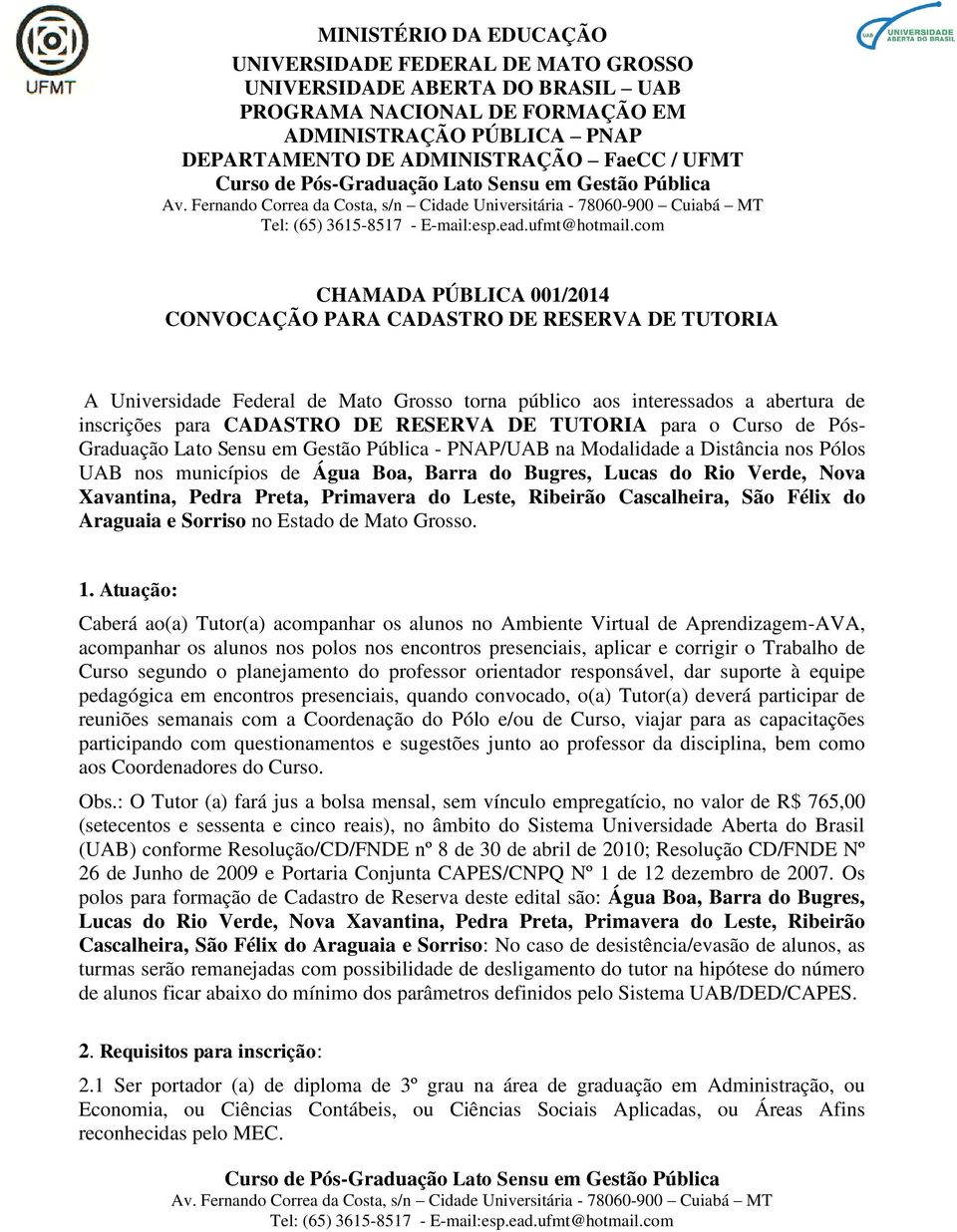 UFMT

UAB UNIVERSIDADE ABERTA DO BRASIL

MINISTÉRIO DA EDUCAÇÃO
UNIVERSIDADE FEDERAL DE MATO GROSSO
UNIVERSIDADE ABERTA DO BRASIL – UAB
PROGRAMA NACIONAL DE FORMAÇÃO EM ADMINISTRAÇÃO PÚBLICA – PNAP
DEPARTAMENTO DE ADMINISTRAÇÃO – FaeCC / UFMT
Curso de Pós-Graduação Lato Sensu em Gestão Pública
Av. Fernando Correa da Costa, s/n – Cidade Universitária - 78060-900 – Cuiabá – MT
Tel: (65) 3615-8517 - E-mail:esp.ead.ufmt@hotmail.com

CHAMADA PÚBLICA 001/2014
CONVOCAÇÃO PARA CADASTRO DE RESERVA DE TUTORIA

A Universidade Federal de Mato Grosso torna público aos interessados a abertura de inscrições para CADASTRO DE RESERVA DE TUTORIA para o Curso de Pós-Graduação Lato Sensu em Gestão Pública - PNAP/UAB na Modalidade a Distância nos Pólos UAB nos municípios de Água Boa, Barra do Bugres, Lucas do Rio Verde, Nova Xavantina, Pedra Preta, Primavera do Leste, Ribeirão Cascalheira, São Félix do Araguaia e Sorriso no Estado de Mato Grosso.

1. Atuação:

Caberá ao(a) Tutor(a) acompanhar os alunos no Ambiente Virtual de Aprendizagem-AVA, acompanhar os alunos nos polos nos encontros presenciais, aplicar e corrigir o Trabalho de Curso segundo o planejamento do professor orientador responsável, dar suporte à equipe pedagógica em encontros presenciais, quando convocado, o(a) Tutor(a) deverá participar de reuniões semanais com a Coordenação do Pólo e/ou de Curso, viajar para as capacitações participando com questionamentos e sugestões junto ao professor da disciplina, bem como aos Coordenadores do Curso.

Obs.: O Tutor (a) fará jus a bolsa mensal, sem vínculo empregatício, no valor de R$ 765,00 (setecentos e sessenta e cinco reais), no âmbito do Sistema Universidade Aberta do Brasil (UAB) conforme Resolução/CD/FNDE nº 8 de 30 de abril de 2010; Resolução CD/FNDE Nº 26 de Junho de 2009 e Portaria Conjunta CAPES/CNPQ Nº 1 de 12 dezembro de 2007. Os polos para formação de Cadastro de Reserva deste edital são: Água Boa, Barra do Bugres, Lucas do Rio Verde, Nova Xavantina, Pedra Preta, Primavera do Leste, Ribeirão Cascalheira, São Félix do Araguaia e Sorriso: No caso de desistência/evasão de alunos, as turmas serão remanejadas com possibilidade de desligamento do tutor na hipótese do número de alunos ficar abaixo do mínimo dos parâmetros definidos pelo Sistema UAB/DED/CAPES.

2. Requisitos para inscrição:

2.1 Ser portador (a) de diploma de 3º grau na área de graduação em Administração, ou Economia, ou Ciências Contábeis, ou Ciências Sociais Aplicadas, ou Áreas Afins reconhecidas pelo MEC.

Curso de Pós-Graduação Lato Sensu em Gestão Pública
Av. Fernando Correa da Costa, s/n – Cidade Universitária - 78060-900 – Cuiabá – MT
Tel: (65) 3615-8517 - E-mail:esp.ead.ufmt@hotmail.com